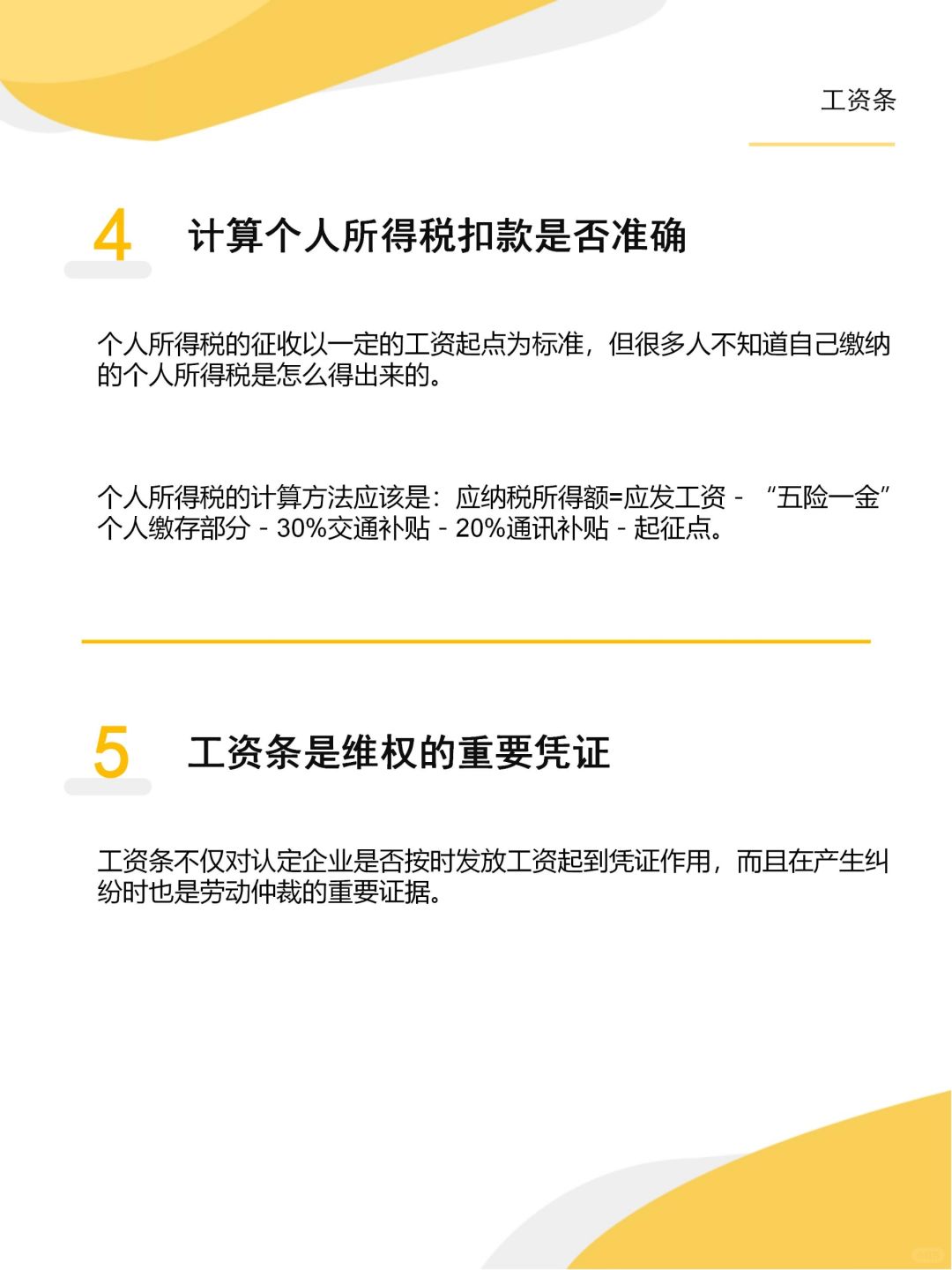 工资条

4 计算个人所得税扣款是否准确

个人所得税的征收以一定的工资起点为标准，但很多人不知道自己缴纳的个人所得税是怎么得出来的。

个人所得税的计算方法应该是：应纳税所得额=应发工资 - “五险一金”个人缴存部分 - 30%交通补贴 - 20%通讯补贴 - 起征点。

5 工资条是维权的重要凭证

工资条不仅对认定企业是否按时发放工资起到凭证作用，而且在产生纠纷时也是劳动仲裁的重要证据。